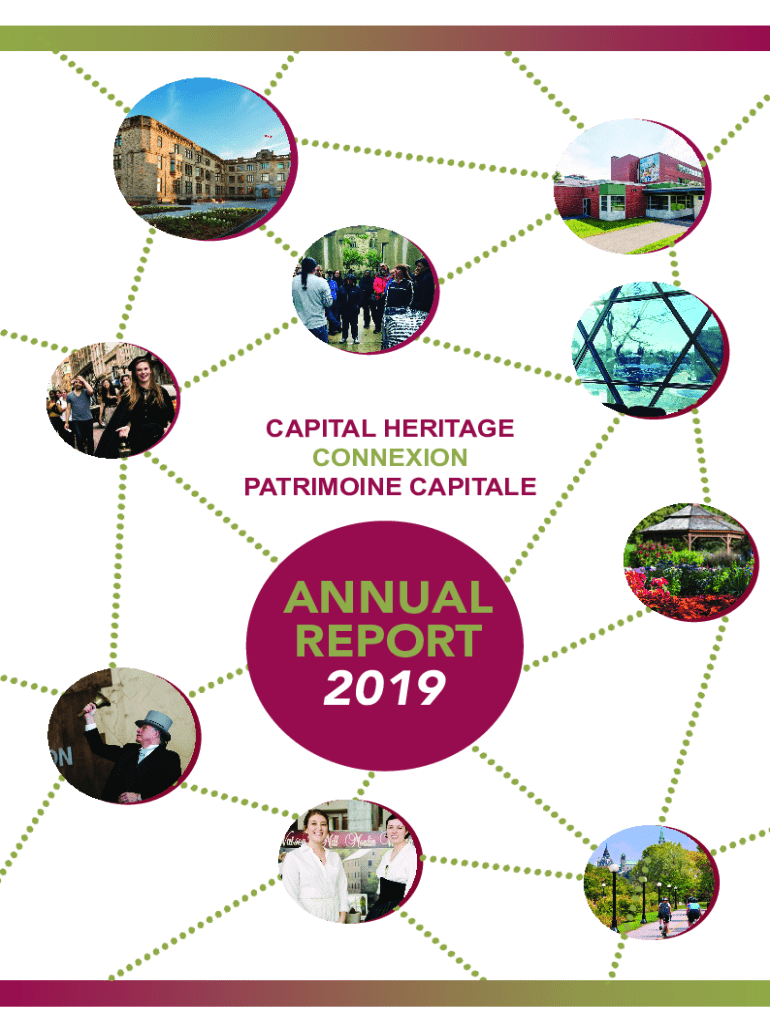 CAPITAL HERITAGE
CONNEXION
PATRIMOINE CAPITALE

ANNUAL
REPORT
2019